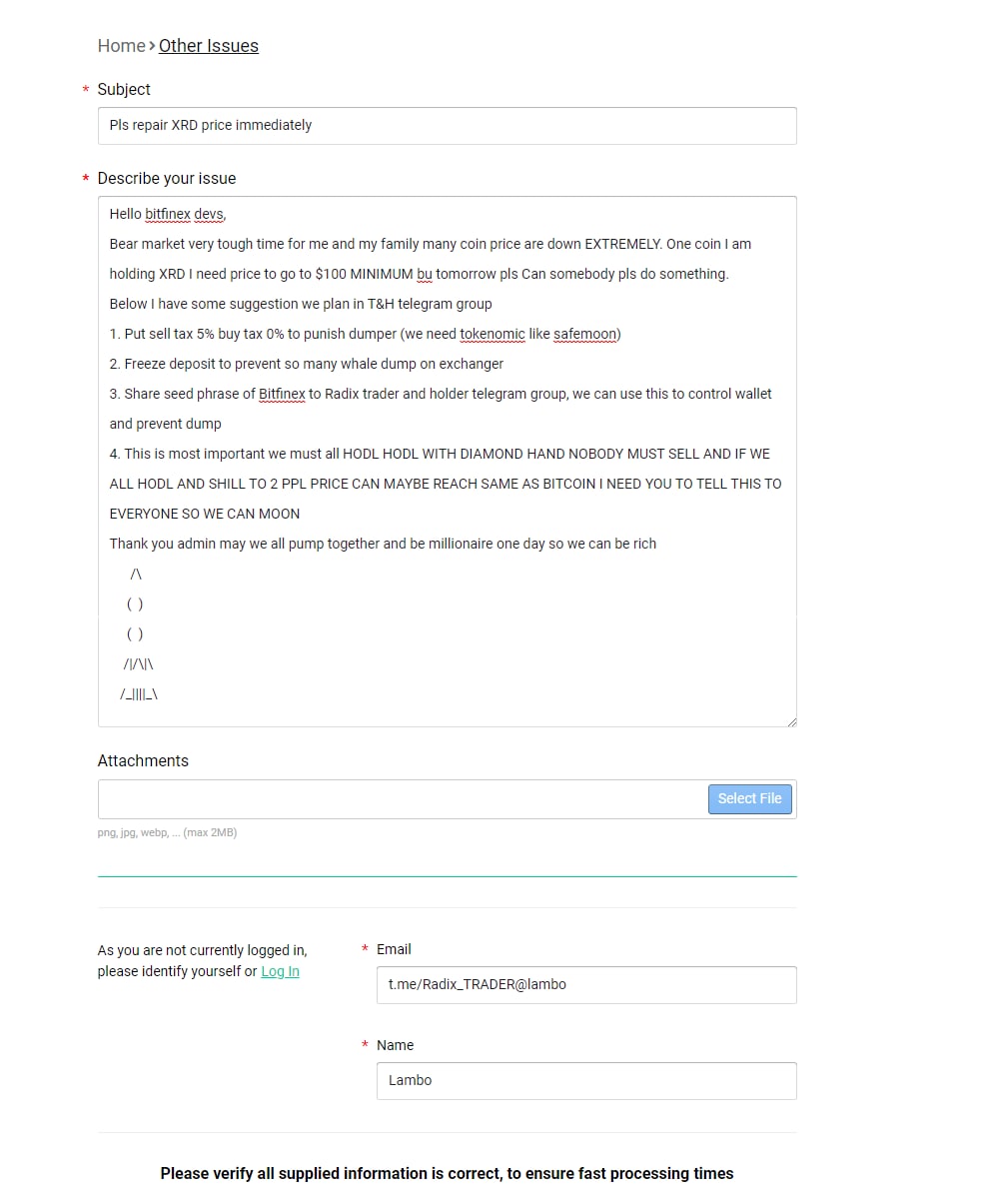 Home > Other Issues

* Subject

Pls repair XRD price immediately

* Describe your issue

Hello bitfinex devs,

Bear market very tough time for me and my family many coin price are down EXTREMELY. One coin I am holding XRD I need price to go to $100 MINIMUM bu tomorrow pls Can somebody pls do something.

Below I have some suggestion we plan in T&H telegram group

1. Put sell tax 5% buy tax 0% to punish dumper (we need tokenomic like safemoon)

2. Freeze deposit to prevent so many whale dump on exchanger

3. Share seed phrase of Bitfinex to Radix trader and holder telegram group, we can use this to control wallet and prevent dump

4. This is most important we must all HODL HODL WITH DIAMOND HAND NOBODY MUST SELL AND IF WE ALL HODL AND SHILL TO 2 PPL PRICE CAN MAYBE REACH SAME AS BITCOIN I NEED YOU TO TELL THIS TO EVERYONE SO WE CAN MOON

Thank you admin may we all pump together and be millionaire one day so we can be rich

/\
( )
( )
/|/\|\
/_||||_\

Attachments

Select File

png, jpg, webp, ... (max 2MB)

As you are not currently logged in, please identify yourself or Log In

* Email

t.me/Radix_TRADER@lambo

* Name

Lambo

Please verify all supplied information is correct, to ensure fast processing times